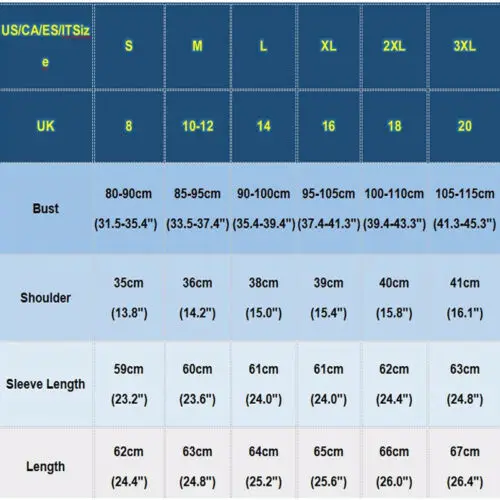 | US/CA/ES/ITSize | S | M | L | XL | 2XL | 3XL |
|---|---|---|---|---|---|---|
| UK | 8 | 10-12 | 14 | 16 | 18 | 20 |
| Bust | 80-90cm (31.5-35.4") | 85-95cm (33.5-37.4") | 90-100cm (35.4-39.4") | 95-105cm (37.4-41.3") | 100-110cm (39.4-43.3") | 105-115cm (41.3-45.3") |
| Shoulder | 35cm (13.8") | 36cm (14.2") | 38cm (15.0") | 39cm (15.4") | 40cm (15.8") | 41cm (16.1") |
| Sleeve Length | 59cm (23.2") | 60cm (23.6") | 61cm (24.0") | 61cm (24.0") | 62cm (24.4") | 63cm (24.8") |
| Length | 62cm (24.4") | 63cm (24.8") | 64cm (25.2") | 65cm (25.6") | 66cm (26.0") | 67cm (26.4") |